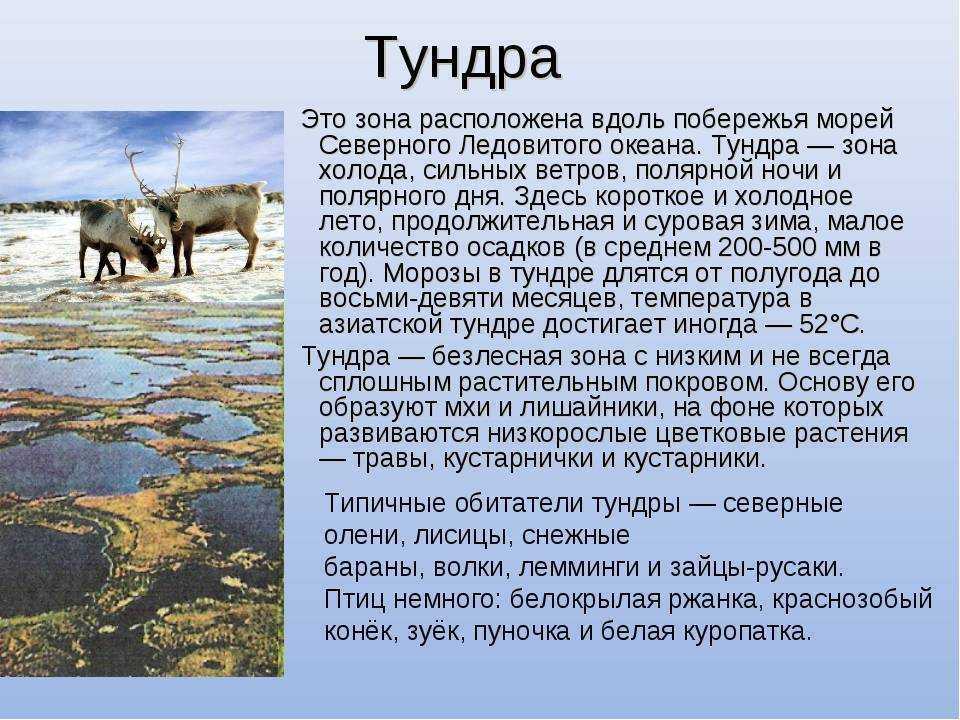 Тундра

Это зона расположена вдоль побережья морей Северного Ледовитого океана. Тундра — зона холода, сильных ветров, полярной ночи и полярного дня. Здесь короткое и холодное лето, продолжительная и суровая зима, малое количество осадков (в среднем 200-500 мм в год). Морозы в тундре длятся от полугода до восьми-девяти месяцев, температура в азиатской тундре достигает иногда — 52°С.

Тундра — безлесная зона с низким и не всегда сплошным растительным покровом. Основу его образуют мхи и лишайники, на фоне которых развиваются низкорослые цветковые растения — травы, кустарнички и кустарники.

Типичные обитатели тундры — северные олени, лисицы, снежные бараны, волки, лемминги и зайцы-русаки. Птиц немного: белокрылая ржанка, краснозобый конёк, зуёк, пуночка и белая куропатка.